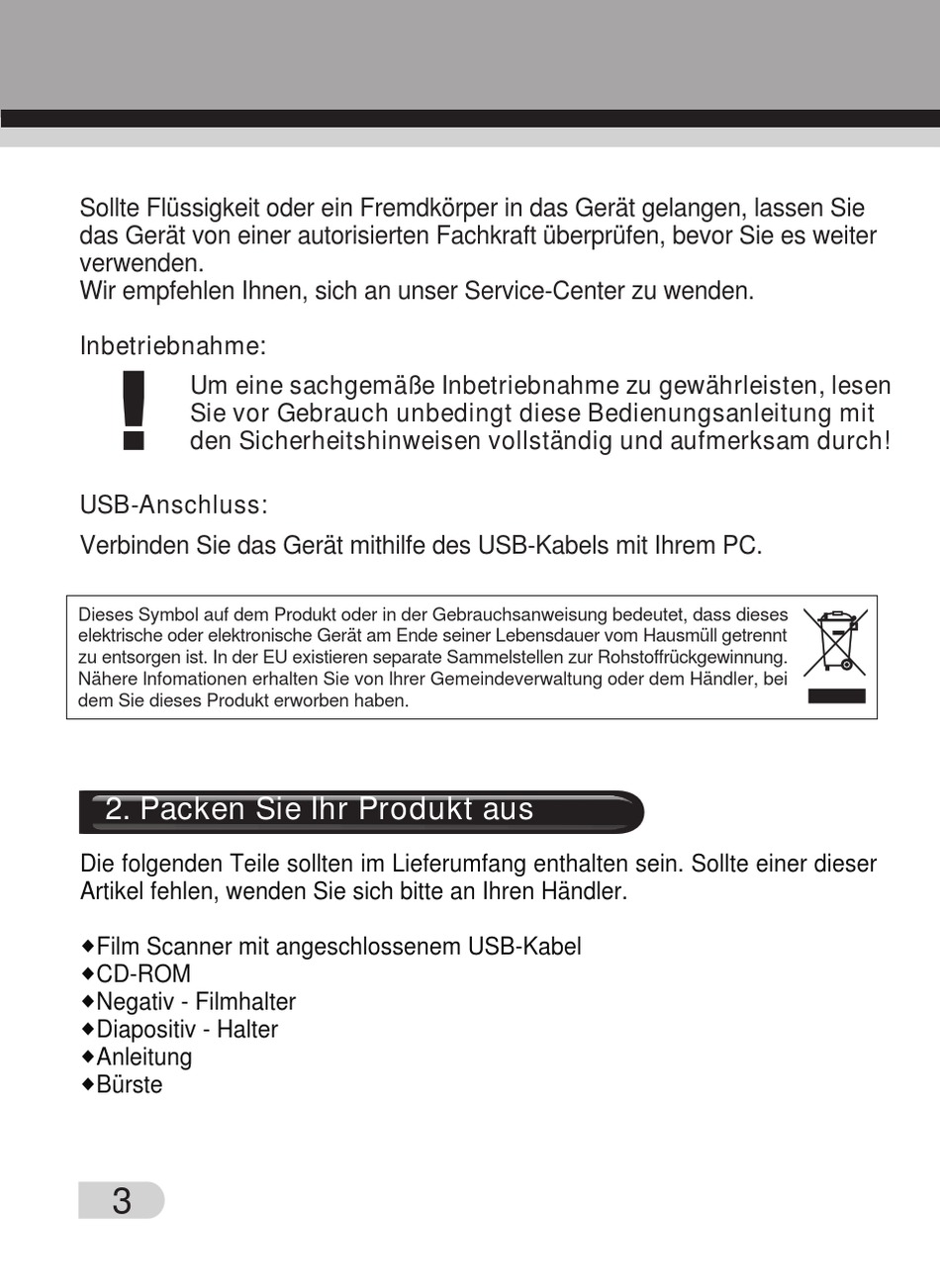 Sollte Flüssigkeit oder ein Fremdkörper in das Gerät gelangen, lassen Sie das Gerät von einer autorisierten Fachkraft überprüfen, bevor Sie es weiter verwenden.
Wir empfehlen Ihnen, sich an unser Service-Center zu wenden.

Inbetriebnahme:

!

Um eine sachgemäße Inbetriebnahme zu gewährleisten, lesen Sie vor Gebrauch unbedingt diese Bedienungsanleitung mit den Sicherheitshinweisen vollständig und aufmerksam durch!

USB-Anschluss:

Verbinden Sie das Gerät mithilfe des USB-Kabels mit Ihrem PC.

Dieses Symbol auf dem Produkt oder in der Gebrauchsanweisung bedeutet, dass dieses elektrische oder elektronische Gerät am Ende seiner Lebensdauer vom Hausmüll getrennt zu entsorgen ist. In der EU existieren separate Sammelstellen zur Rohstoffrückgewinnung. Nähere Infomationen erhalten Sie von Ihrer Gemeindeverwaltung oder dem Händler, bei dem Sie dieses Produkt erworben haben.

2. Packen Sie Ihr Produkt aus

Die folgenden Teile sollten im Lieferumfang enthalten sein. Sollte einer dieser Artikel fehlen, wenden Sie sich bitte an Ihren Händler.

◆Film Scanner mit angeschlossenem USB-Kabel
◆CD-ROM
◆Negativ - Filmhalter
◆Diapositiv - Halter
◆Anleitung
◆Bürste

3